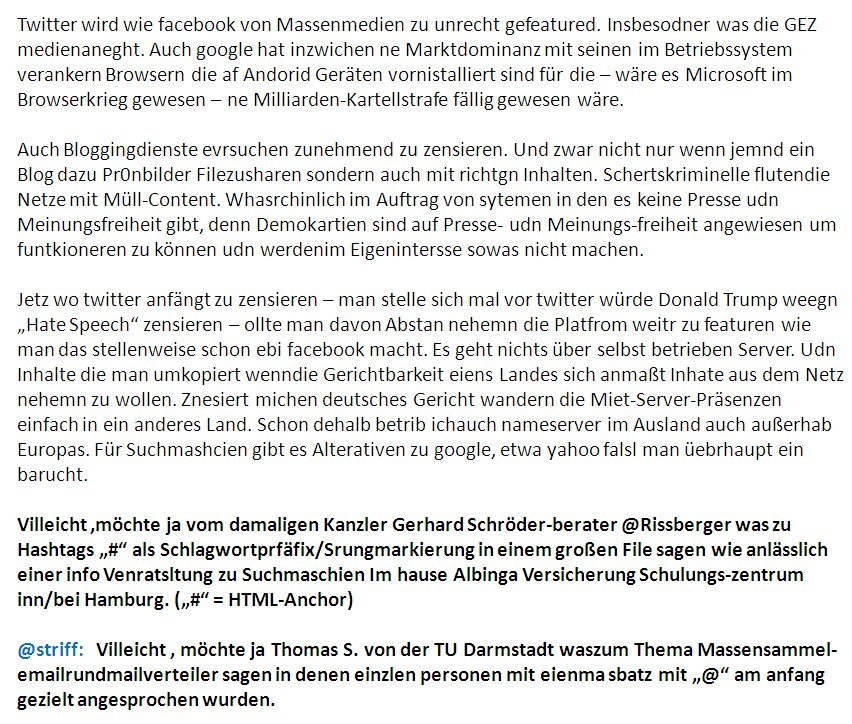 Twitter wird wie facebook von Massenmedien zu unrecht gefeatured. Insbesodner was die GEZ medienaneght. Auch google hat inzwichen ne Marktdominanz mit seinen im Betriebssystem verankern Browsern die af Andorid Geräten vornistalliert sind für die – wäre es Microsoft im Browserkrieg gewesen – ne Milliarden-Kartellstrafe fällig gewesen wäre.

Auch Bloggingdienste evrsuchen zunehmend zu zensieren. Und zwar nicht nur wenn jemnd ein Blog dazu Pr0nbilder Filezusharen sondern auch mit richtgn Inhalten. Schertskriminelle flutendie Netze mit Müll-Content. Whasrchinlich im Auftrag von sytemen in den es keine Presse udn Meinungsfreiheit gibt, denn Demokartien sind auf Presse- udn Meinungs-freiheit angewiesen um funtkioneren zu können udn werdenim Eigenintersse sowas nicht machen.

Jetz wo twitter anfängt zu zensieren – man stelle sich mal vor twitter würde Donald Trump weegn „Hate Speech“ zensieren – ollte man davon Abstan nehemn die Platfrom weitr zu featuren wie man das stellenweise schon ebi facebook macht. Es geht nichts über selbst betrieben Server. Udn Inhalte die man umkopiert wenndie Gerichtbarkeit eiens Landes sich anmaßt Inhate aus dem Netz nehemn zu wollen. Znesiert michen deutsches Gericht wandern die Miet-Server-Präsenzen einfach in ein anderes Land. Schon dehalb betrib ichauch nameserver im Ausland auch außerhab Europas. Für Suchmashcien gibt es Alterativen zu google, etwa yahoo falsl man üebrhaupt ein barucht.

Villeicht ,möchte ja vom damaligen Kanzler Gerhard Schröder-berater @Rissberger was zu Hashtags „#“ als Schlagwortprfäfix/Srungmarkierung in einem großen File sagen wie anlässlich einer info Venratsltung zu Suchmaschien Im hause Albinga Versicherung Schulungs-zentrum inn/bei Hamburg. („#“ = HTML-Anchor)

@striff: Villeicht , möchte ja Thomas S. von der TU Darmstadt waszum Thema Massensammel-emailrundmailverteiler sagen in denen einzlen personen mit eienma sbatz mit „@“ am anfang gezielt angesprochen wurden.